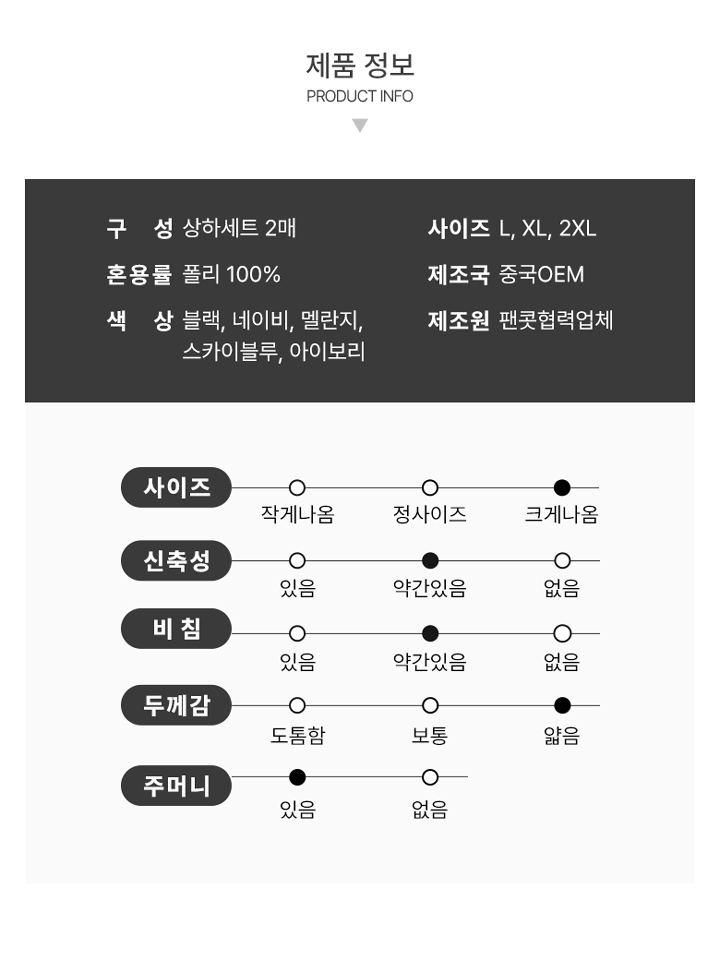 제품 정보
PRODUCT INFO

구 성 상하세트 2매
혼용률 폴리 100%
색 상 블랙, 네이비, 멜란지, 스카이블루, 아이보리

사이즈 L, XL, 2XL
제조국 중국OEM
제조원 팬콧협력업체

사이즈 작게나옴 정사이즈 크게나옴
신축성 있음 약간있음 없음
비 침 있음 약간있음 없음
두께감 도톰함 보통 얇음
주머니 있음 없음